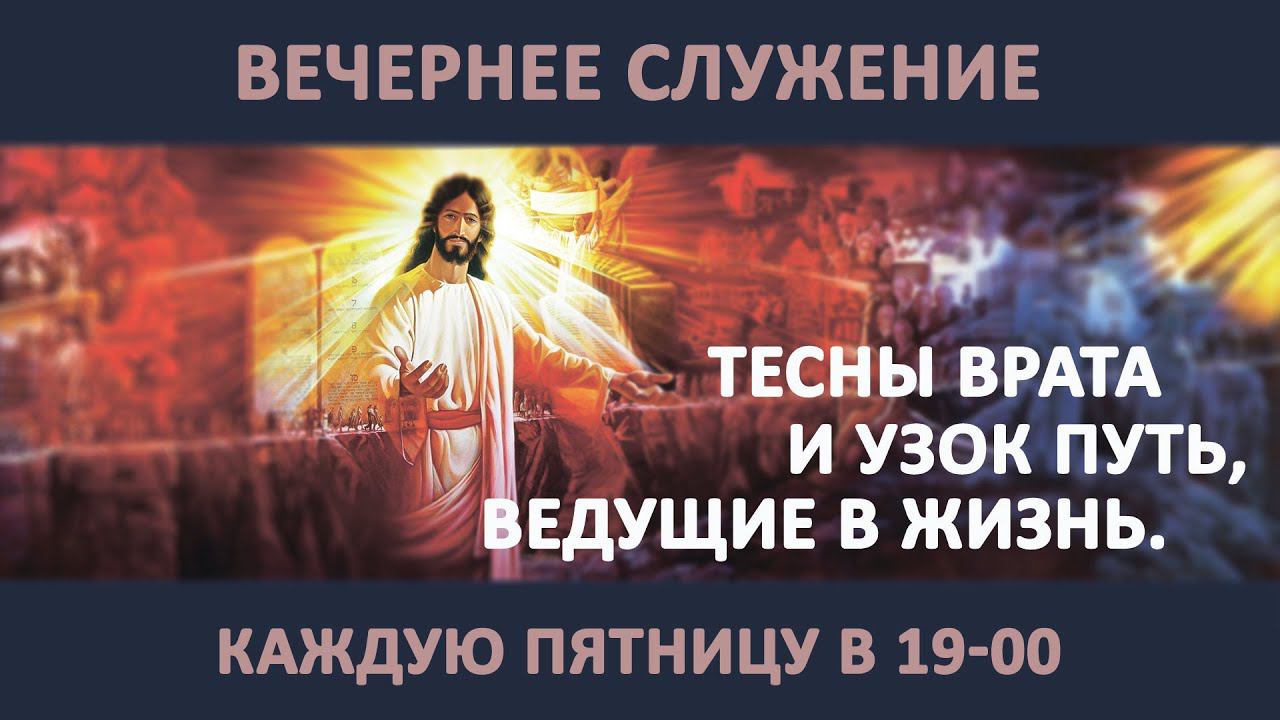 ВЕЧЕРНЕЕ СЛУЖЕНИЕ

ТЕСНЫ ВРАТА И УЗОК ПУТЬ, ВЕДУЩИЕ В ЖИЗНЬ.

КАЖДУЮ ПЯТНИЦУ В 19-00